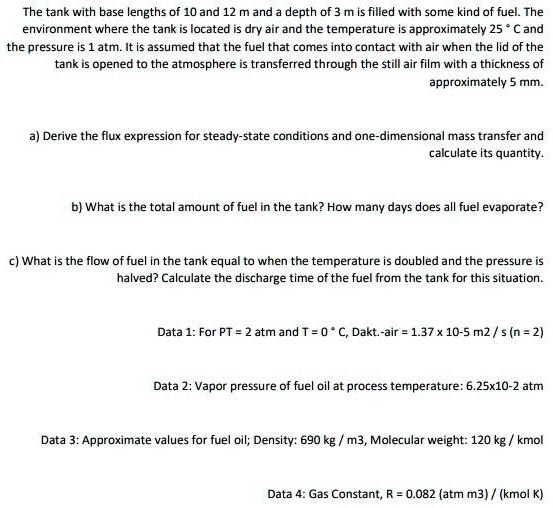 The tank with base lengths of 10 and 12 m and a depth of 3 m is filled with some kind of fuel. The environment where the tank is located is dry air and the temperature is approximately 25 ° C and the pressure is 1 atm. It is assumed that the fuel that comes into contact with air when the lid of the tank is opened to the atmosphere is transferred through the still air film with a thickness of approximately 5 mm.

a) Derive the flux expression for steady-state conditions and one-dimensional mass transfer and calculate its quantity.

b) What is the total amount of fuel in the tank? How many days does all fuel evaporate?

c) What is the flow of fuel in the tank equal to when the temperature is doubled and the pressure is halved? Calculate the discharge time of the fuel from the tank for this situation.

Data 1: For PT = 2 atm and T = 0 ° C, Dakt.-air = 1.37 x 10-5 m2 / s (n = 2)

Data 2: Vapor pressure of fuel oil at process temperature: 6.25x10-2 atm

Data 3: Approximate values for fuel oil; Density: 690 kg / m3, Molecular weight: 120 kg / kmol

Data 4: Gas Constant, R = 0.082 (atm m3) / (kmol K)